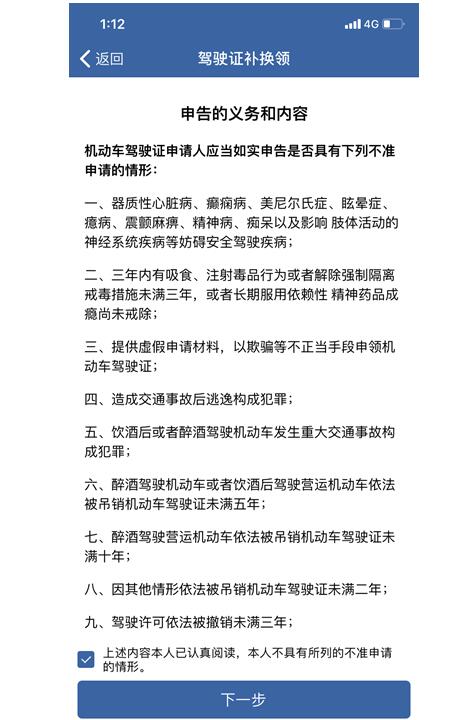 1:12

4G

返回

驾驶证补换领

申告的义务和内容

机动车驾驶证申请人应当如实申告是否具有下列不准申请的情形：

一、器质性心脏病、癫痫病、美尼尔氏症、眩晕症、癔病、震颤麻痹、精神病、痴呆以及影响 肢体活动的神经系统疾病等妨碍安全驾驶疾病；

二、三年内有吸食、注射毒品行为或者解除强制隔离戒毒措施未满三年，或者长期服用依赖性 精神药品成瘾尚未戒除；

三、提供虚假申请材料，以欺骗等不正当手段申领机动车驾驶证；

四、造成交通事故后逃逸构成犯罪；

五、饮酒后或者醉酒驾驶机动车发生重大交通事故构成犯罪；

六、醉酒驾驶机动车或者饮酒后驾驶营运机动车依法被吊销机动车驾驶证未满五年；

七、醉酒驾驶营运机动车依法被吊销机动车驾驶证未满十年；

八、因其他情形依法被吊销机动车驾驶证未满二年；

九、驾驶许可依法被撤销未满三年；

上述内容本人已认真阅读，本人不具有所列的不准申请的情形。

下一步